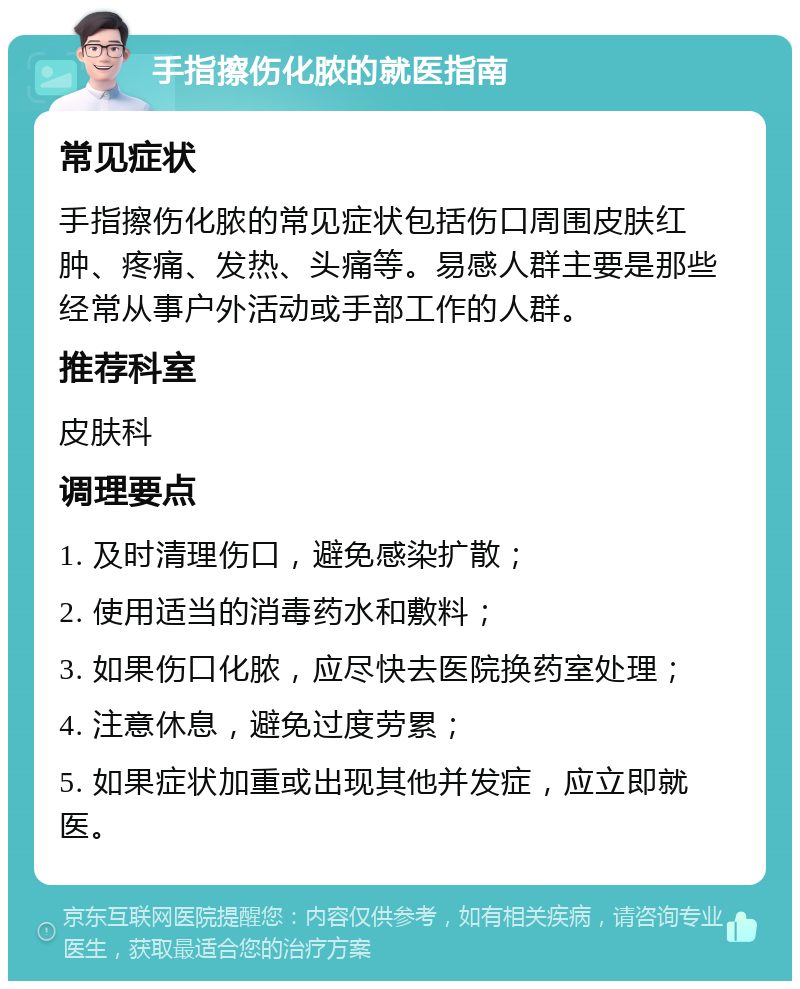 手指擦伤化脓的就医指南

常见症状

手指擦伤化脓的常见症状包括伤口周围皮肤红肿、疼痛、发热、头痛等。易感人群主要是那些经常从事户外活动或手部工作的人群。

推荐科室

皮肤科

调理要点

1. 及时清理伤口，避免感染扩散；

2. 使用适当的消毒药水和敷料；

3. 如果伤口化脓，应尽快去医院换药室处理；

4. 注意休息，避免过度劳累；

5. 如果症状加重或出现其他并发症，应立即就医。

京东互联网医院提醒您：内容仅供参考，如有相关疾病，请咨询专业医生，获取最适合您的治疗方案